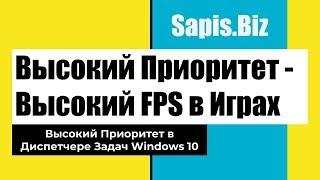 Sapis.Biz

Высокий Приоритет - Высокий FPS в Играх

Высокий Приоритет в Диспетчере Задач Windows 10